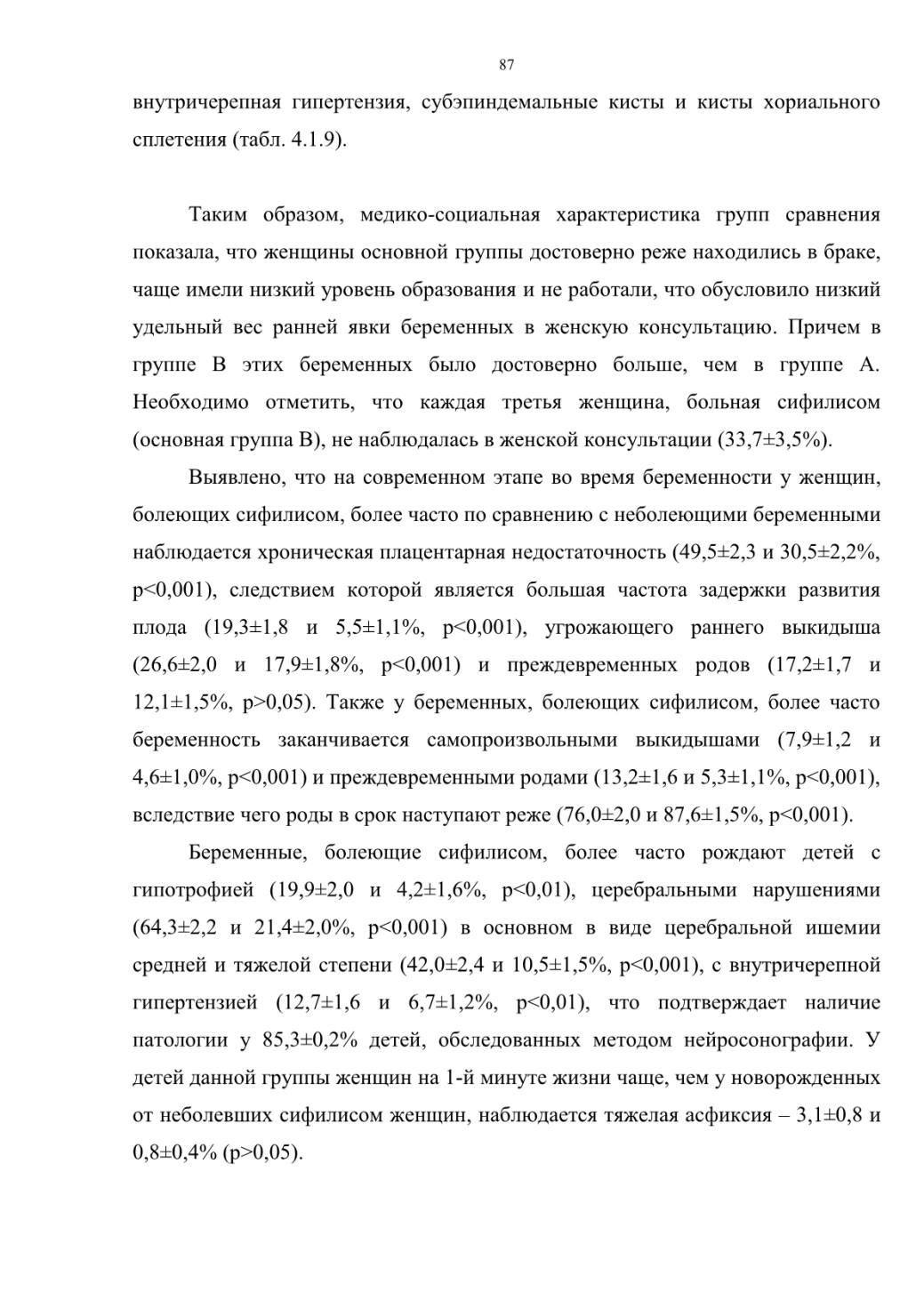 87

внутричерепная гипертензия, субэпиндемальные кисты и кисты хориального сплетения (табл. 4.1.9).

Таким образом, медико-социальная характеристика групп сравнения показала, что женщины основной группы достоверно реже находились в браке, чаще имели низкий уровень образования и не работали, что обусловило низкий удельный вес ранней явки беременных в женскую консультацию. Причем в группе В этих беременных было достоверно больше, чем в группе А. Необходимо отметить, что каждая третья женщина, больная сифилисом (основная группа В), не наблюдалась в женской консультации (33,7±3,5%).

Выявлено, что на современном этапе во время беременности у женщин, болеющих сифилисом, более часто по сравнению с неболеющими беременными наблюдается хроническая плацентарная недостаточность (49,5±2,3 и 30,5±2,2%, p<0,001), следствием которой является большая частота задержки развития плода (19,3±1,8 и 5,5±1,1%, p<0,001), угрожающего раннего выкидыша (26,6±2,0 и 17,9±1,8%, p<0,001) и преждевременных родов (17,2±1,7 и 12,1±1,5%, p>0,05). Также у беременных, болеющих сифилисом, более часто беременность заканчивается самопроизвольными выкидышами (7,9±1,2 и 4,6±1,0%, p<0,001) и преждевременными родами (13,2±1,6 и 5,3±1,1%, p<0,001), вследствие чего роды в срок наступают реже (76,0±2,0 и 87,6±1,5%, p<0,001).

Беременные, болеющие сифилисом, более часто рождают детей с гипотрофией (19,9±2,0 и 4,2±1,6%, p<0,01), церебральными нарушениями (64,3±2,2 и 21,4±2,0%, p<0,001) в основном в виде церебральной ишемии средней и тяжелой степени (42,0±2,4 и 10,5±1,5%, p<0,001), с внутричерепной гипертензией (12,7±1,6 и 6,7±1,2%, p<0,01), что подтверждает наличие патологии у 85,3±0,2% детей, обследованных методом нейросонографии. У детей данной группы женщин на 1-й минуте жизни чаще, чем у новорожденных от неболевших сифилисом женщин, наблюдается тяжелая асфиксия – 3,1±0,8 и 0,8±0,4% (p>0,05).